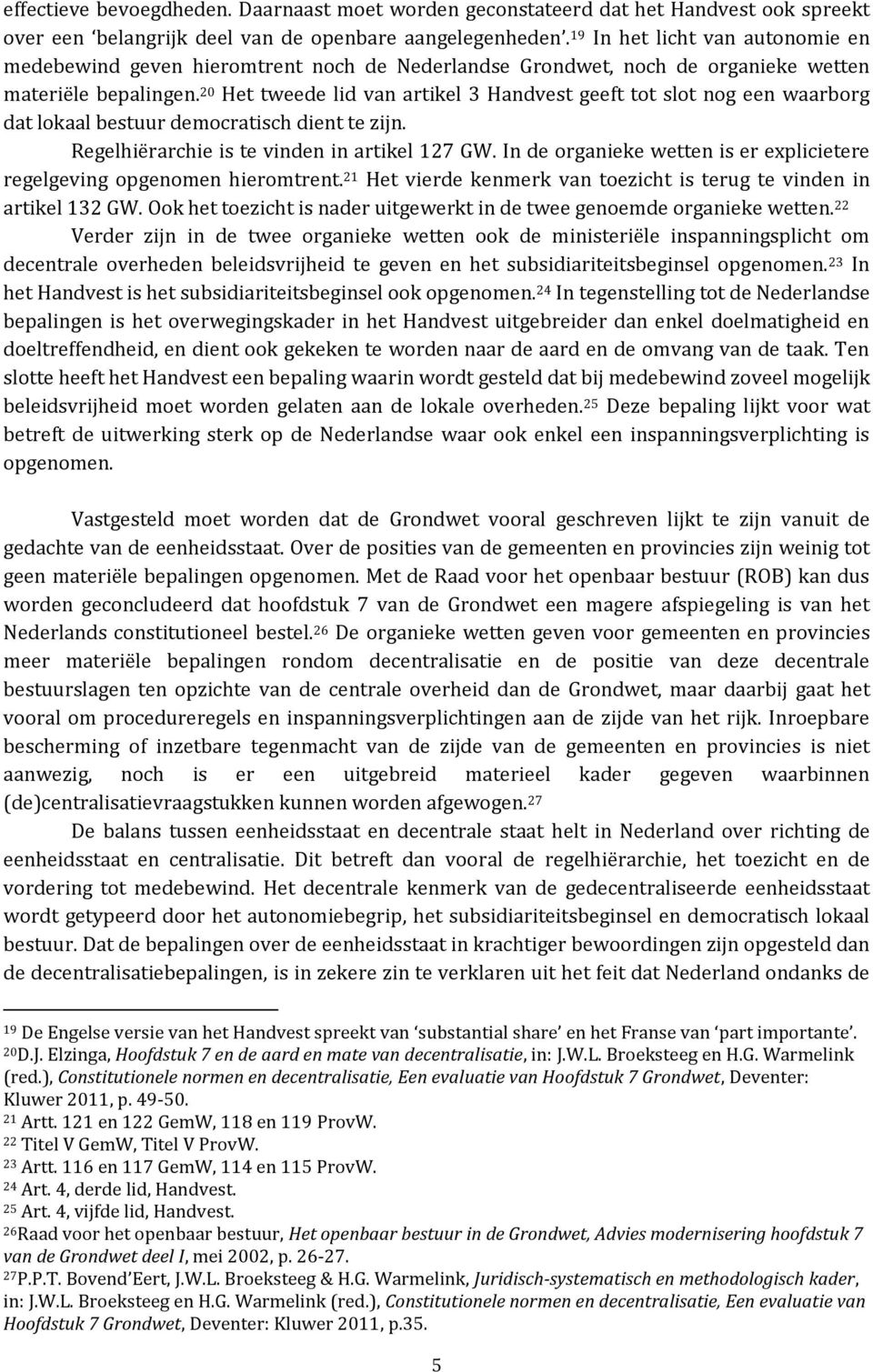 effectieve bevoegdheden. Daarnaast moet worden geconstateerd dat het Handvest ook spreekt over een 'belangrijk deel van de openbare aangelegenheden'.$^{19}$ In het licht van autonomie en medebewind geven hieromtrent noch de Nederlandse Grondwet, noch de organieke wetten materiële bepalingen.$^{20}$ Het tweede lid van artikel 3 Handvest geeft tot slot nog een waarborg dat lokaal bestuur democratisch dient te zijn.

Regelhiërarchie is te vinden in artikel 127 GW. In de organieke wetten is er explicietere regelgeving opgenomen hieromtrent.$^{21}$ Het vierde kenmerk van toezicht is terug te vinden in artikel 132 GW. Ook het toezicht is nader uitgewerkt in de twee genoemde organieke wetten.$^{22}$

Verder zijn in de twee organieke wetten ook de ministeriële inspanningsplicht om decentrale overheden beleidsvrijheid te geven en het subsidiariteitsbeginsel opgenomen.$^{23}$ In het Handvest is het subsidiariteitsbeginsel ook opgenomen.$^{24}$ In tegenstelling tot de Nederlandse bepalingen is het overwegingskader in het Handvest uitgebreider dan enkel doelmatigheid en doeltreffendheid, en dient ook gekeken te worden naar de aard en de omvang van de taak. Ten slotte heeft het Handvest een bepaling waarin wordt gesteld dat bij medebewind zoveel mogelijk beleidsvrijheid moet worden gelaten aan de lokale overheden.$^{25}$ Deze bepaling lijkt voor wat betreft de uitwerking sterk op de Nederlandse waar ook enkel een inspanningsverplichting is opgenomen.

Vastgesteld moet worden dat de Grondwet vooral geschreven lijkt te zijn vanuit de gedachte van de eenheidsstaat. Over de posities van de gemeenten en provincies zijn weinig tot geen materiële bepalingen opgenomen. Met de Raad voor het openbaar bestuur (ROB) kan dus worden geconcludeerd dat hoofdstuk 7 van de Grondwet een magere afspiegeling is van het Nederlands constitutioneel bestel.$^{26}$ De organieke wetten geven voor gemeenten en provincies meer materiële bepalingen rondom decentralisatie en de positie van deze decentrale bestuurslagen ten opzichte van de centrale overheid dan de Grondwet, maar daarbij gaat het vooral om procedureregels en inspanningsverplichtingen aan de zijde van het rijk. Inroepbare bescherming of inzetbare tegenmacht van de zijde van de gemeenten en provincies is niet aanwezig, noch is er een uitgebreid materieel kader gegeven waarbinnen (de)centralisatievraagstukken kunnen worden afgewogen.$^{27}$

De balans tussen eenheidsstaat en decentrale staat helt in Nederland over richting de eenheidsstaat en centralisatie. Dit betreft dan vooral de regelhiërarchie, het toezicht en de vordering tot medebewind. Het decentrale kenmerk van de gedecentraliseerde eenheidsstaat wordt getypeerd door het autonomiebegrip, het subsidiariteitsbeginsel en democratisch lokaal bestuur. Dat de bepalingen over de eenheidsstaat in krachtiger bewoordingen zijn opgesteld dan de decentralisatiebepalingen, is in zekere zin te verklaren uit het feit dat Nederland ondanks de

$^{19}$ De Engelse versie van het Handvest spreekt van 'substantial share' en het Franse van 'part importante'.
$^{20}$D.J. Elzinga, Hoofdstuk 7 en de aard en mate van decentralisatie, in: J.W.L. Broeksteeg en H.G. Warmelink (red.), Constitutionele normen en decentralisatie, Een evaluatie van Hoofdstuk 7 Grondwet, Deventer: Kluwer 2011, p. 49-50.
$^{21}$ Artt. 121 en 122 GemW, 118 en 119 ProvW.
$^{22}$ Titel V GemW, Titel V ProvW.
$^{23}$ Artt. 116 en 117 GemW, 114 en 115 ProvW.
$^{24}$ Art. 4, derde lid, Handvest.
$^{25}$ Art. 4, vijfde lid, Handvest.
$^{26}$Raad voor het openbaar bestuur, Het openbaar bestuur in de Grondwet, Advies modernisering hoofdstuk 7 van de Grondwet deel I, mei 2002, p. 26-27.
$^{27}$P.P.T. Bovend'Eert, J.W.L. Broeksteeg & H.G. Warmelink, Juridisch-systematisch en methodologisch kader, in: J.W.L. Broeksteeg en H.G. Warmelink (red.), Constitutionele normen en decentralisatie, Een evaluatie van Hoofdstuk 7 Grondwet, Deventer: Kluwer 2011, p.35.

5